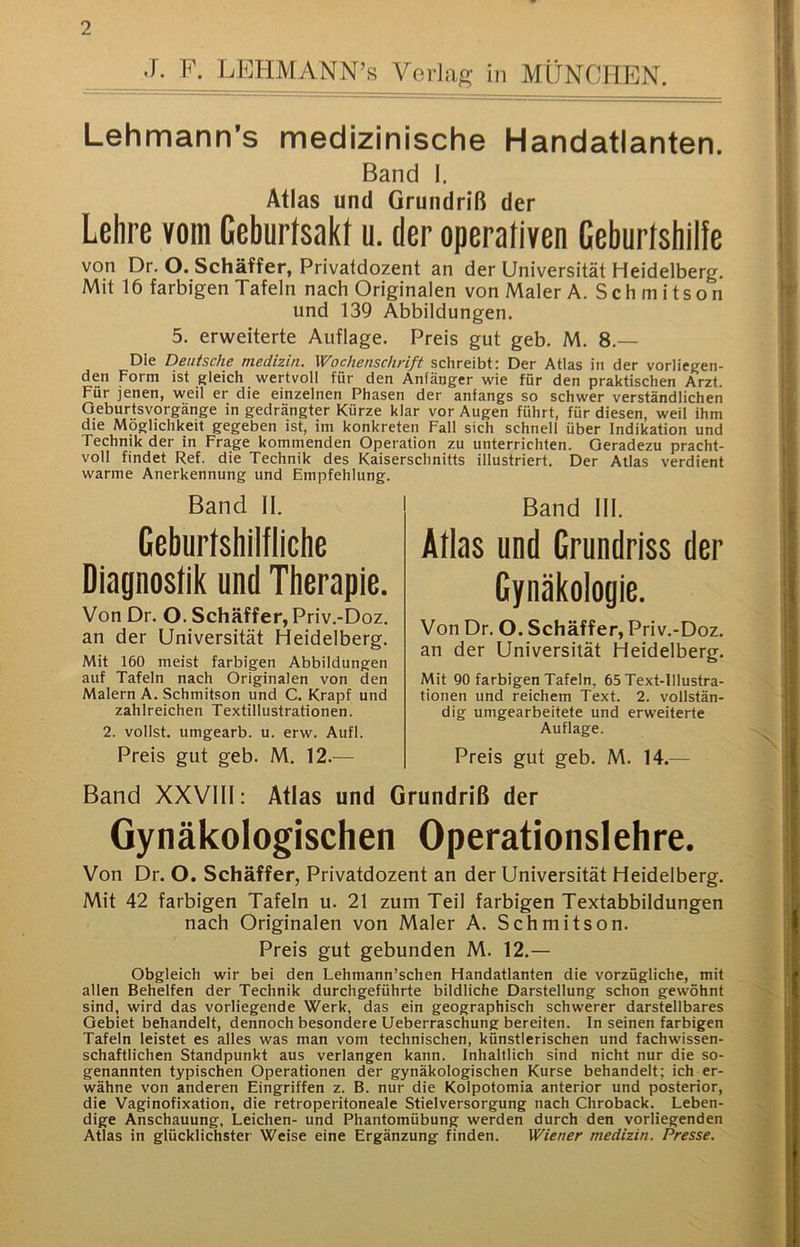 2

J. F. LEHMANN's Verlag in MÜNCHEN.

Lehmann's medizinische Handatlanten.
Band I.
Atlas und Grundriß der
Lehre vom Geburtsakt u. der operativen Geburtshilfe

von Dr. O. Schäffer, Privatdozent an der Universität Heidelberg. Mit 16 farbigen Tafeln nach Originalen von Maler A. Schmitson und 139 Abbildungen.

5. erweiterte Auflage. Preis gut geb. M. 8.—

Die Deutsche medizin. Wochenschrift schreibt: Der Atlas in der vorliegenden Form ist gleich wertvoll für den Anfänger wie für den praktischen Arzt. Für jenen, weil er die einzelnen Phasen der anfangs so schwer verständlichen Geburtsvorgänge in gedrängter Kürze klar vor Augen führt, für diesen, weil ihm die Möglichkeit gegeben ist, im konkreten Fall sich schnell über Indikation und Technik der in Frage kommenden Operation zu unterrichten. Geradezu prachtvoll findet Ref. die Technik des Kaiserschnitts illustriert. Der Atlas verdient warme Anerkennung und Empfehlung.

Band II.
Geburtshilfliche Diagnostik und Therapie.
Von Dr. O. Schäffer, Priv.-Doz. an der Universität Heidelberg.
Mit 160 meist farbigen Abbildungen auf Tafeln nach Originalen von den Malern A. Schmitson und C. Krapf und zahlreichen Textillustrationen.
2. vollst. umgearb. u. erw. Aufl.
Preis gut geb. M. 12.—

Band III.
Atlas und Grundriss der Gynäkologie.
Von Dr. O. Schäffer, Priv.-Doz. an der Universität Heidelberg.
Mit 90 farbigen Tafeln, 65 Text-Illustrationen und reichem Text. 2. vollständig umgearbeitete und erweiterte Auflage.
Preis gut geb. M. 14.—

Band XXVIII: Atlas und Grundriß der
Gynäkologischen Operationslehre.
Von Dr. O. Schäffer, Privatdozent an der Universität Heidelberg.
Mit 42 farbigen Tafeln u. 21 zum Teil farbigen Textabbildungen nach Originalen von Maler A. Schmitson.
Preis gut gebunden M. 12.—

Obgleich wir bei den Lehmann'schen Handatlanten die vorzügliche, mit allen Behelfen der Technik durchgeführte bildliche Darstellung schon gewöhnt sind, wird das vorliegende Werk, das ein geographisch schwerer darstellbares Gebiet behandelt, dennoch besondere Ueberraschung bereiten. In seinen farbigen Tafeln leistet es alles was man vom technischen, künstlerischen und fachwissenschaftlichen Standpunkt aus verlangen kann. Inhaltlich sind nicht nur die sogenannten typischen Operationen der gynäkologischen Kurse behandelt; ich erwähne von anderen Eingriffen z. B. nur die Kolpotomia anterior und posterior, die Vaginofixation, die retroperitoneale Stielversorgung nach Chroback. Lebendige Anschauung, Leichen- und Phantomübung werden durch den vorliegenden Atlas in glücklichster Weise eine Ergänzung finden. Wiener medizin. Presse.